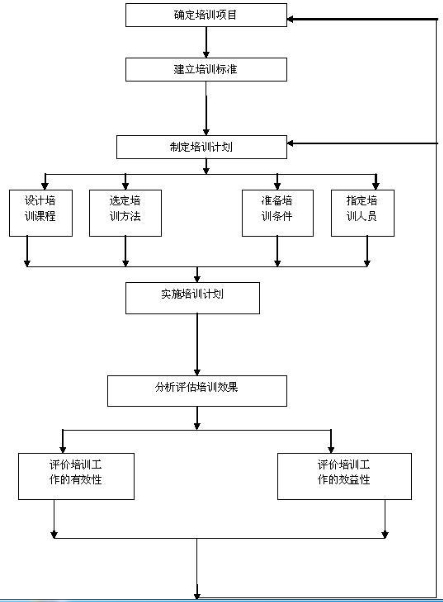 确定培训项目

建立培训标准

制定培训计划

设计培训课程

选定培训方法

准备培训条件

指定培训人员

实施培训计划

分析评估培训效果

评价培训工作的有效性

评价培训工作的效益性